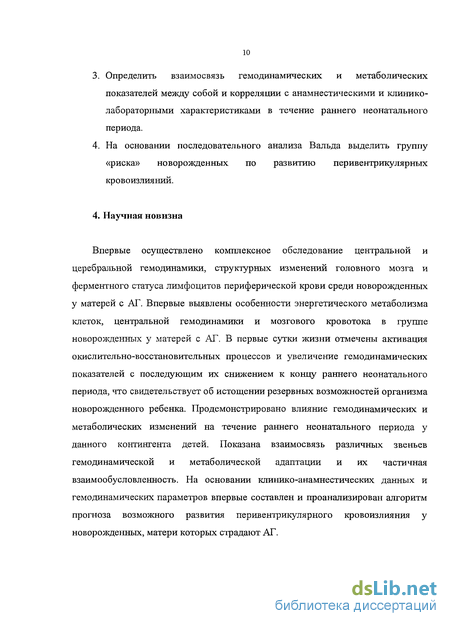 10

3. Определить взаимосвязь гемодинамических и метаболических показателей между собой и корреляции с анамнестическими и клинико-лабораторными характеристиками в течение раннего неонатального периода.

4. На основании последовательного анализа Вальда выделить группу «риска» новорожденных по развитию перивентрикулярных кровоизлияний.

4. Научная новизна

Впервые осуществлено комплексное обследование центральной и церебральной гемодинамики, структурных изменений головного мозга и ферментного статуса лимфоцитов периферической крови среди новорожденных у матерей с АГ. Впервые выявлены особенности энергетического метаболизма клеток, центральной гемодинамики и мозгового кровотока в группе новорожденных у матерей с АГ. В первые сутки жизни отмечены активация окислительно-восстановительных процессов и увеличение гемодинамических показателей с последующим их снижением к концу раннего неонатального периода, что свидетельствует об истощении резервных возможностей организма новорожденного ребенка. Продемонстрировано влияние гемодинамических и метаболических изменений на течение раннего неонатального периода у данного контингента детей. Показана взаимосвязь различных звеньев гемодинамической и метаболической адаптации и их частичная взаимообусловленность. На основании клинико-анамнестических данных и гемодинамических параметров впервые составлен и проанализирован алгоритм прогноза возможного развития перивентрикулярного кровоизлияния у новорожденных, матери которых страдают АГ.

dsLib.net
библиотека диссертаций